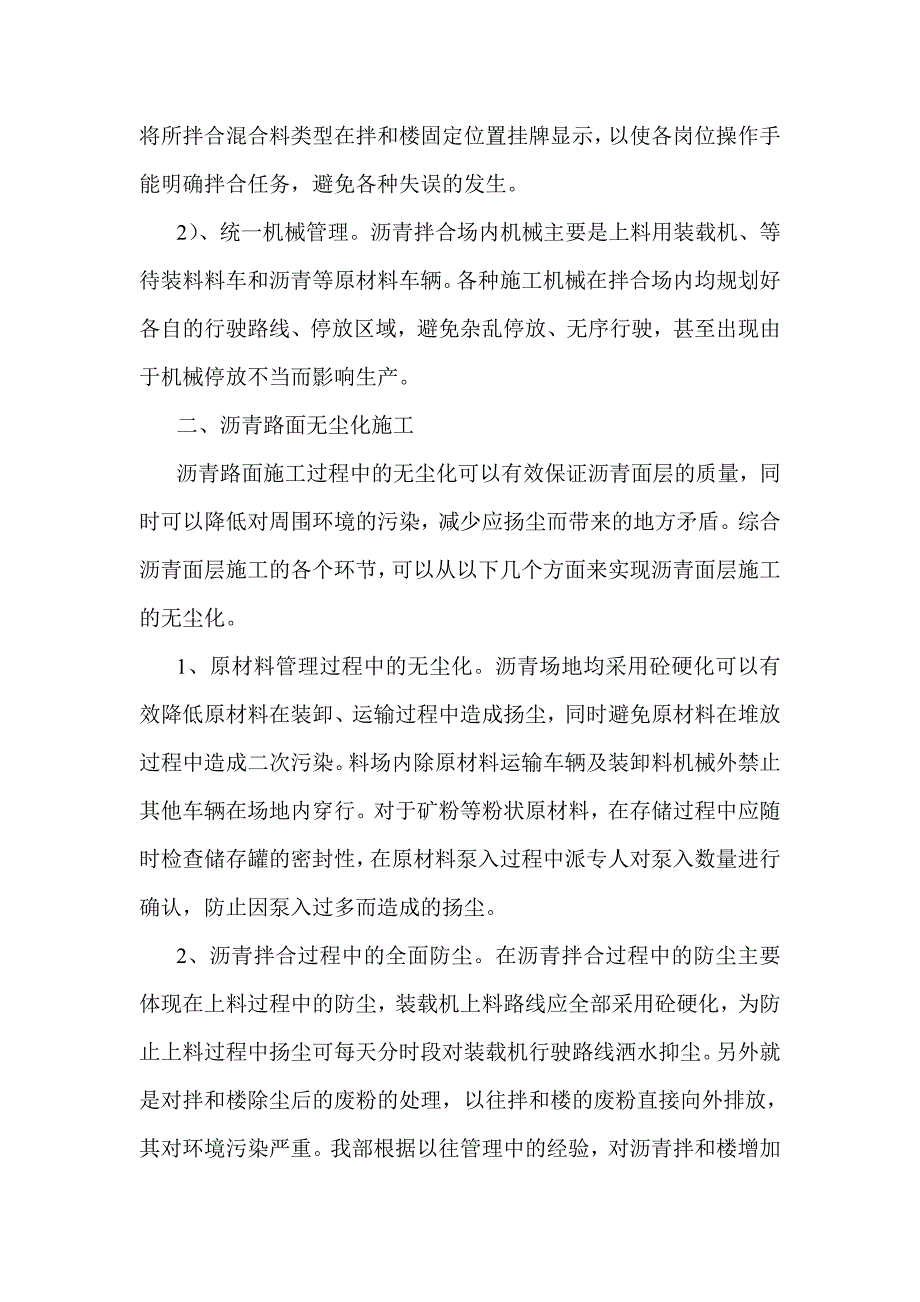 将所拌合混合料类型在拌和楼固定位置挂牌显示，以使各岗位操作手能明确拌合任务，避免各种失误的发生。

2）、统一机械管理。沥青拌合场内机械主要是上料用装载机、等待装料料车和沥青等原材料车辆。各种施工机械在拌合场内均规划好各自的行驶路线、停放区域，避免杂乱停放、无序行驶，甚至出现由于机械停放不当而影响生产。

二、沥青路面无尘化施工

沥青路面施工过程中的无尘化可以有效保证沥青面层的质量，同时可以降低对周围环境的污染，减少应扬尘而带来的地方矛盾。综合沥青面层施工的各个环节，可以从以下几个方面来实现沥青面层施工的无尘化。

1、原材料管理过程中的无尘化。沥青场地均采用砼硬化可以有效降低原材料在装卸、运输过程中造成扬尘，同时避免原材料在堆放过程中造成二次污染。料场内除原材料运输车辆及装卸料机械外禁止其他车辆在场地内穿行。对于矿粉等粉状原材料，在存储过程中应随时检查储存罐的密封性，在原材料泵入过程中派专人对泵入数量进行确认，防止因泵入过多而造成的扬尘。

2、沥青拌合过程中的全面防尘。在沥青拌合过程中的防尘主要体现在上料过程中的防尘，装载机上料路线应全部采用砼硬化，为防止上料过程中扬尘可每天分时段对装载机行驶路线洒水抑尘。另外就是对拌和楼除尘后的废粉的处理，以往拌和楼的废粉直接向外排放，其对环境污染严重。我部根据以往管理中的经验，对沥青拌和楼增加